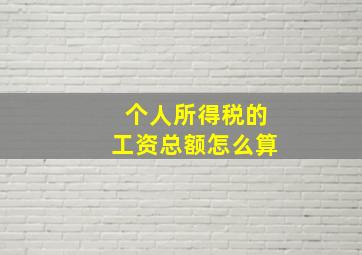 个人所得税的
工资总额怎么算